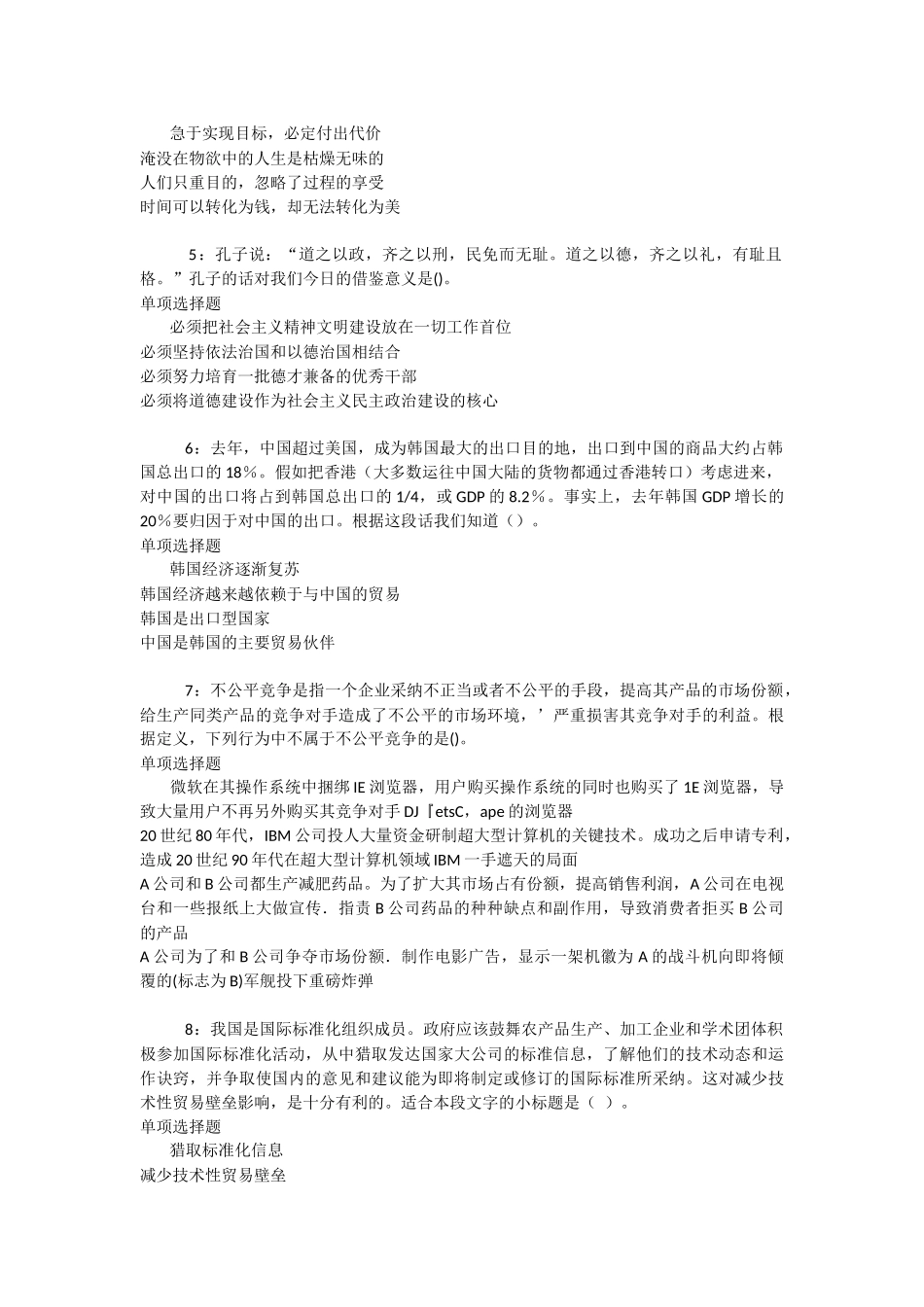 急于实现目标，必定付出代价
淹没在物欲中的人生是枯燥无味的
人们只重目的，忽略了过程的享受
时间可以转化为钱，却无法转化为美

5：孔子说：“道之以政，齐之以刑，民免而无耻。道之以德，齐之以礼，有耻且格。”孔子的话对我们今日的借鉴意义是()。
单项选择题
必须把社会主义精神文明建设放在一切工作首位
必须坚持依法治国和以德治国相结合
必须努力培育一批德才兼备的优秀干部
必须将道德建设作为社会主义民主政治建设的核心

6：去年，中国超过美国，成为韩国最大的出口目的地，出口到中国的商品大约占韩国总出口的18％。假如把香港（大多数运往中国大陆的货物都通过香港转口）考虑进来，对中国的出口将占到韩国总出口的1/4，或GDP的8.2％。事实上，去年韩国GDP增长的20％要归因于对中国的出口。根据这段话我们知道（）。
单项选择题
韩国经济逐渐复苏
韩国经济越来越依赖于与中国的贸易
韩国是出口型国家
中国是韩国的主要贸易伙伴

7：不公平竞争是指一个企业采纳不正当或者不公平的手段，提高其产品的市场份额，给生产同类产品的竞争对手造成了不公平的市场环境，’严重损害其竞争对手的利益。根据定义，下列行为中不属于不公平竞争的是()。
单项选择题
微软在其操作系统中捆绑IE浏览器，用户购买操作系统的同时也购买了1E浏览器，导致大量用户不再另外购买其竞争对手DJ『etsC，ape的浏览器
20世纪80年代，IBM公司投人大量资金研制超大型计算机的关键技术。成功之后申请专利，造成20世纪90年代在超大型计算机领域IBM一手遮天的局面
A公司和B公司都生产减肥药品。为了扩大其市场占有份额，提高销售利润，A公司在电视台和一些报纸上大做宣传．指责B公司药品的种种缺点和副作用，导致消费者拒买B公司的产品
A公司为了和B公司争夺市场份额．制作电影广告，显示一架机徽为A的战斗机向即将倾覆的(标志为B)军舰投下重磅炸弹

8：我国是国际标准化组织成员。政府应该鼓舞农产品生产、加工企业和学术团体积极参加国际标准化活动，从中猎取发达国家大公司的标准信息，了解他们的技术动态和运作诀窍，并争取使国内的意见和建议能为即将制定或修订的国际标准所采纳。这对减少技术性贸易壁垒影响，是十分有利的。适合本段文字的小标题是（ ）。
单项选择题
猎取标准化信息
减少技术性贸易壁垒